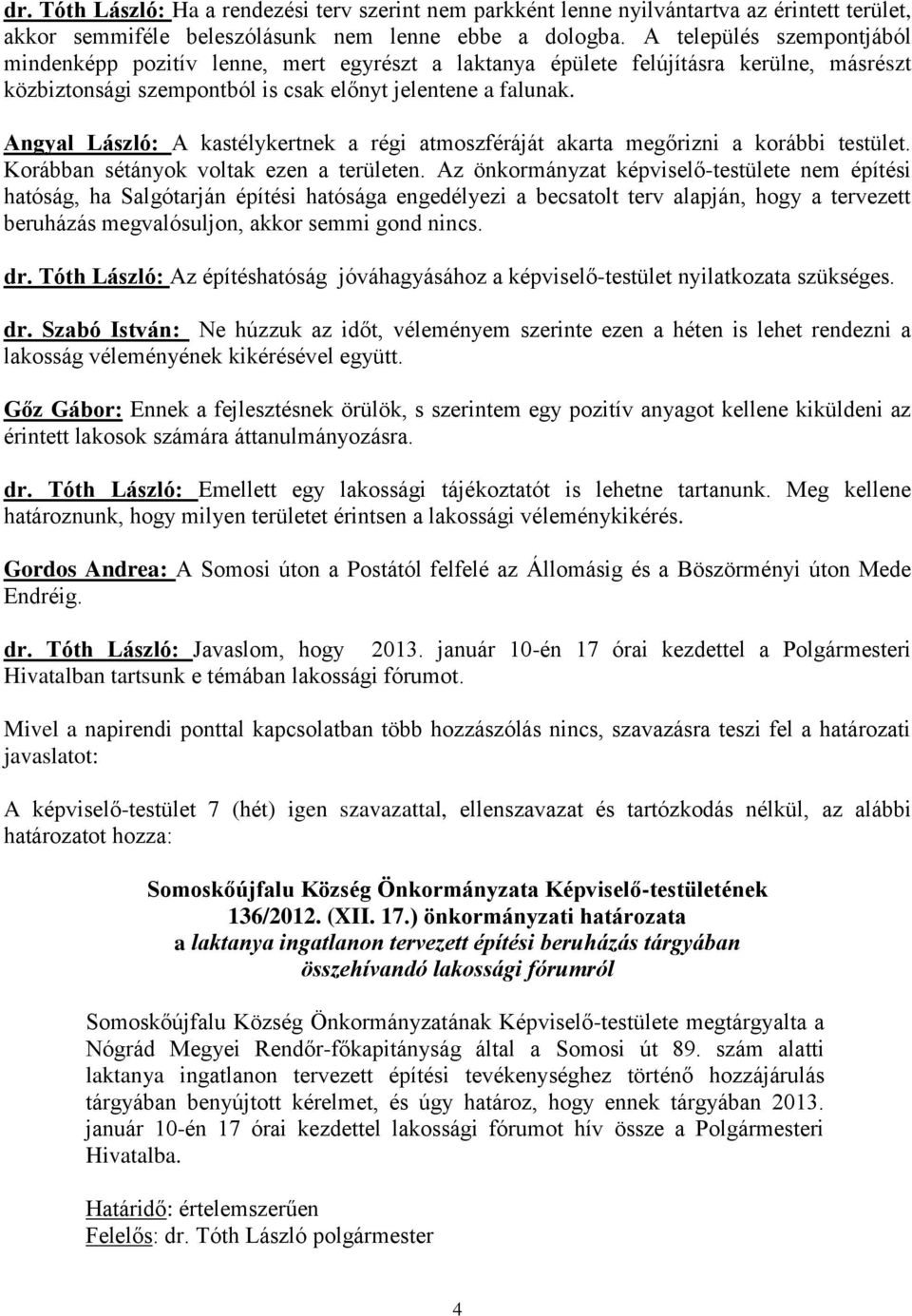 dr. Tóth László: Ha a rendezési terv szerint nem parkként lenne nyilvántartva az érintett terület, akkor semmiféle beleszólásunk nem lenne ebbe a dologba. A település szempontjából mindenképp pozitív lenne, mert egyrészt a laktanya épülete felújításra kerülne, másrészt közbiztonsági szempontból is csak előnyt jelentene a falunak.

Angyal László: A kastélykertnek a régi atmoszféráját akarta megőrizni a korábbi testület. Korábban sétányok voltak ezen a területen. Az önkormányzat képviselő-testülete nem építési hatóság, ha Salgótarján építési hatósága engedélyezi a becsatolt terv alapján, hogy a tervezett beruházás megvalósuljon, akkor semmi gond nincs.

dr. Tóth László: Az építéshatóság jóváhagyásához a képviselő-testület nyilatkozata szükséges.

dr. Szabó István: Ne húzzuk az időt, véleményem szerinte ezen a héten is lehet rendezni a lakosság véleményének kikérésével együtt.

Gőz Gábor: Ennek a fejlesztésnek örülök, s szerintem egy pozitív anyagot kellene kiküldeni az érintett lakosok számára áttanulmányozásra.

dr. Tóth László: Emellett egy lakossági tájékoztatót is lehetne tartanunk. Meg kellene határoznunk, hogy milyen területet érintsen a lakossági véleménykikérés.

Gordos Andrea: A Somosi úton a Postától felfelé az Állomásig és a Böszörményi úton Mede Endréig.

dr. Tóth László: Javaslom, hogy 2013. január 10-én 17 órai kezdettel a Polgármesteri Hivatalban tartsunk e témában lakossági fórumot.

Mivel a napirendi ponttal kapcsolatban több hozzászólás nincs, szavazásra teszi fel a határozati javaslatot:

A képviselő-testület 7 (hét) igen szavazattal, ellenszavazat és tartózkodás nélkül, az alábbi határozatot hozza:

Somoskőújfalu Község Önkormányzata Képviselő-testületének
136/2012. (XII. 17.) önkormányzati határozata
a laktanya ingatlanon tervezett építési beruházás tárgyában
összehívandó lakossági fórumról

Somoskőújfalu Község Önkormányzatának Képviselő-testülete megtárgyalta a Nógrád Megyei Rendőr-főkapitányság által a Somosi út 89. szám alatti laktanya ingatlanon tervezett építési tevékenységhez történő hozzájárulás tárgyában benyújtott kérelmet, és úgy határoz, hogy ennek tárgyában 2013. január 10-én 17 órai kezdettel lakossági fórumot hív össze a Polgármesteri Hivatalba.

Határidő: értelemszerűen
Felelős: dr. Tóth László polgármester

4